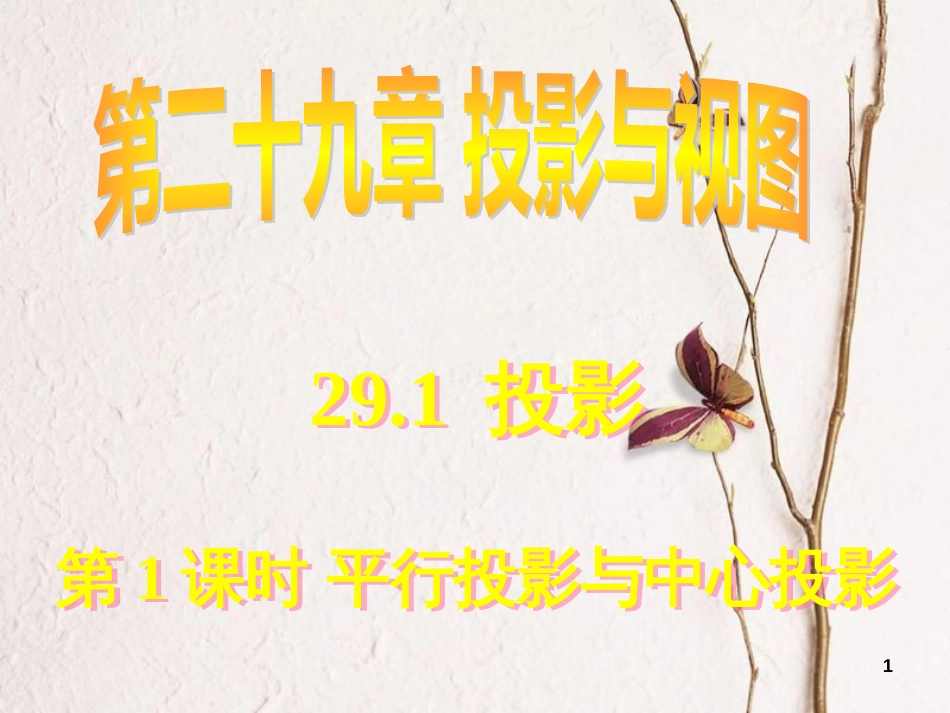 第二十九章 投影与视图

29.1 投影

第 1 课时 平行投影与中心投影

1